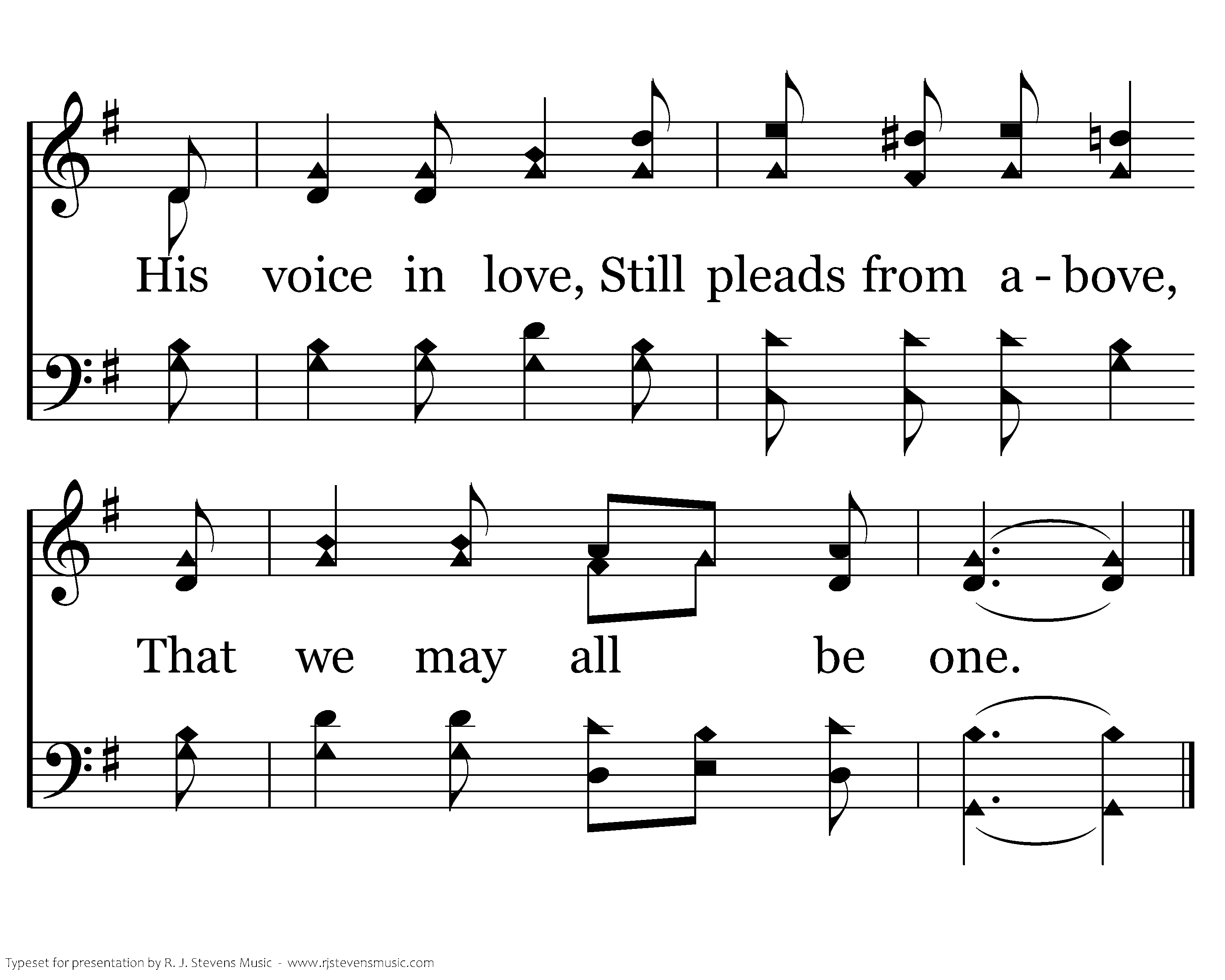 His voice in love, Still pleads from a - bove,

That we may all be one.

Typeset for presentation by R. J. Stevens Music - www.rjstevensmusic.com